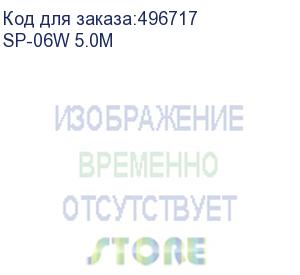 Код для заказа:496717
SP-06W 5.0M

ИЗОБРАЖЕНИЕ
ВРЕМЕННО
ОТСУТСТВУЕТ
STORE